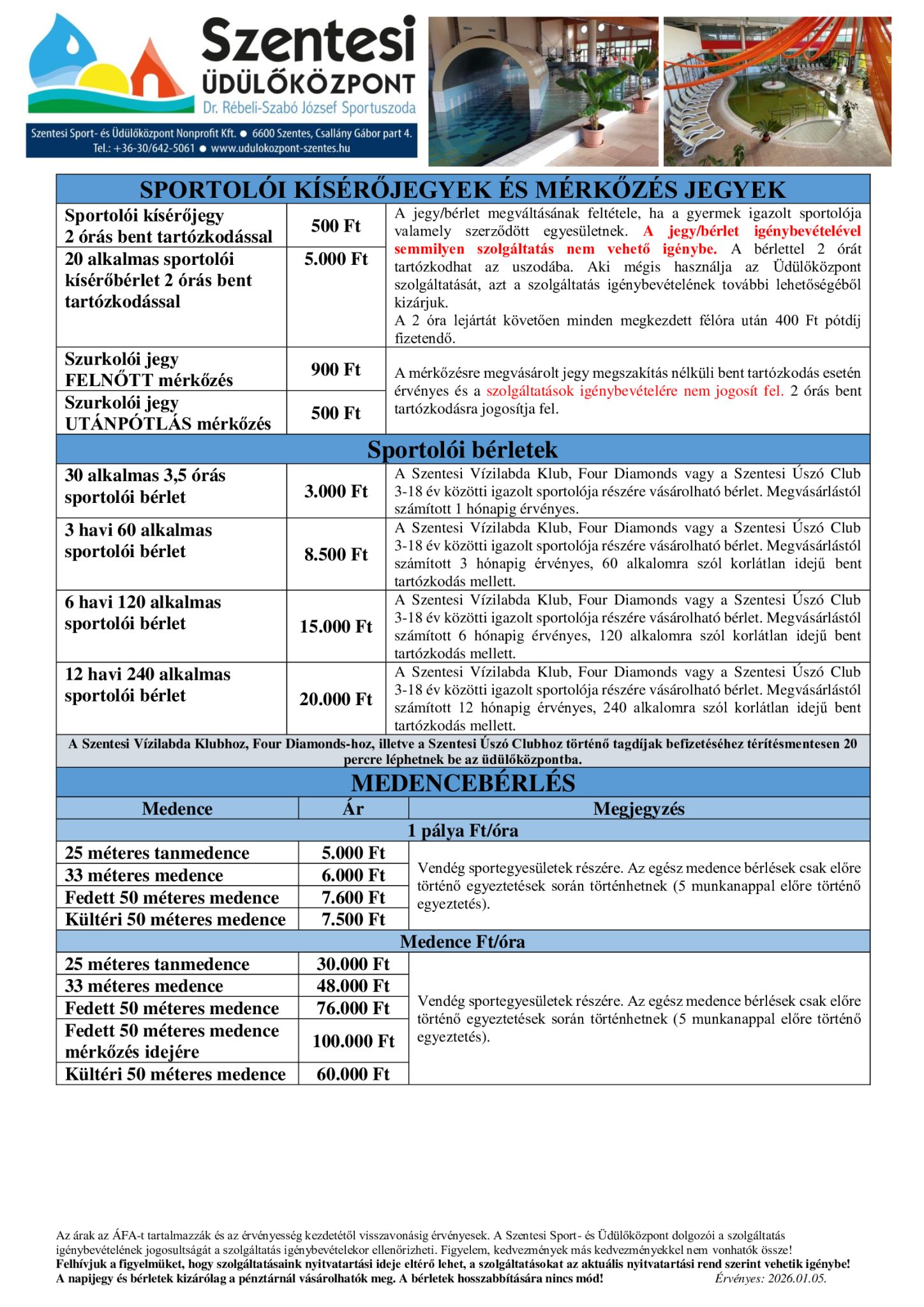 Szentesi
ÜDÜLŐKÖZPONT
Dr. Rébeli-Szabó József Sportuszoda

Szentesi Sport- és Üdülőközpont Nonprofit Kft. ● 6600 Szentes, Csallány Gábor part 4.
Tel.: +36-30/642-5061 ● www.udulokozpont-szentes.hu

SPORTOLÓI KÍSÉRŐJEGYEK ÉS MÉRKŐZÉS JEGYEK

| | | |
|---|---|---|
| Sportolói kísérőjegy 2 órás bent tartózkodással | 500 Ft | A jegy/bérlet megváltásának feltétele, ha a gyermek igazolt sportolója valamely szerződött egyesületnek. A jegy/bérlet igénybevételével semmilyen szolgáltatás nem vehető igénybe. A bérlettel 2 órát tartózkodhat az uszodába. Aki mégis használja az Üdülőközpont szolgáltatását, azt a szolgáltatás igénybevételének további lehetőségéből kizárjuk. A 2 óra lejártát követően minden megkezdett félóra után 400 Ft pótdíj fizetendő. |
| 20 alkalmas sportolói kísérőbérlet 2 órás bent tartózkodással | 5.000 Ft | |
| Szurkolói jegy FELNŐTT mérkőzés | 900 Ft | A mérkőzésre megvásárolt jegy megszakítás nélküli bent tartózkodás esetén érvényes és a szolgáltatások igénybevételére nem jogosít fel. 2 órás bent tartózkodásra jogosítja fel. |
| Szurkolói jegy UTÁNPÓTLÁS mérkőzés | 500 Ft | |

Sportolói bérletek

| | | |
|---|---|---|
| 30 alkalmas 3,5 órás sportolói bérlet | 3.000 Ft | A Szentesi Vízilabda Klub, Four Diamonds vagy a Szentesi Úszó Club 3-18 év közötti igazolt sportolója részére vásárolható bérlet. Megvásárlástól számított 1 hónapig érvényes. |
| 3 havi 60 alkalmas sportolói bérlet | 8.500 Ft | A Szentesi Vízilabda Klub, Four Diamonds vagy a Szentesi Úszó Club 3-18 év közötti igazolt sportolója részére vásárolható bérlet. Megvásárlástól számított 3 hónapig érvényes, 60 alkalomra szól korlátlan idejű bent tartózkodás mellett. |
| 6 havi 120 alkalmas sportolói bérlet | 15.000 Ft | A Szentesi Vízilabda Klub, Four Diamonds vagy a Szentesi Úszó Club 3-18 év közötti igazolt sportolója részére vásárolható bérlet. Megvásárlástól számított 6 hónapig érvényes, 120 alkalomra szól korlátlan idejű bent tartózkodás mellett. |
| 12 havi 240 alkalmas sportolói bérlet | 20.000 Ft | A Szentesi Vízilabda Klub, Four Diamonds vagy a Szentesi Úszó Club 3-18 év közötti igazolt sportolója részére vásárolható bérlet. Megvásárlástól számított 12 hónapig érvényes, 240 alkalomra szól korlátlan idejű bent tartózkodás mellett. |

A Szentesi Vízilabda Klubhoz, Four Diamonds-hoz, illetve a Szentesi Úszó Clubhoz történő tagdíjak befizetéséhez térítésmentesen 20 percre léphetnek be az üdülőközpontba.

MEDENCEBÉRLÉS

| Medence | Ár | Megjegyzés |
|---|---|---|
| 1 pálya Ft/óra | | |
| 25 méteres tanmedence | 5.000 Ft | Vendég sportegyesületek részére. Az egész medence bérlések csak előre történő egyeztetések során történhetnek (5 munkanappal előre történő egyeztetés). |
| 33 méteres medence | 6.000 Ft | |
| Fedett 50 méteres medence | 7.600 Ft | |
| Kültéri 50 méteres medence | 7.500 Ft | |
| Medence Ft/óra | | |
| 25 méteres tanmedence | 30.000 Ft | Vendég sportegyesületek részére. Az egész medence bérlések csak előre történő egyeztetések során történhetnek (5 munkanappal előre történő egyeztetés). |
| 33 méteres medence | 48.000 Ft | |
| Fedett 50 méteres medence | 76.000 Ft | |
| Fedett 50 méteres medence mérkőzés idejére | 100.000 Ft | |
| Kültéri 50 méteres medence | 60.000 Ft | |

Az árak az ÁFA-t tartalmazzák és az érvényesség kezdetétől visszavonásig érvényesek. A Szentesi Sport- és Üdülőközpont dolgozói a szolgáltatás igénybevételének jogosultságát a szolgáltatás igénybevételekor ellenőrizheti. Figyelem, kedvezmények más kedvezményekkel nem vonhatók össze!
Felhívjuk a figyelmüket, hogy szolgáltatásaink nyitvatartási ideje eltérő lehet, a szolgáltatásokat az aktuális nyitvatartási rend szerint vehetik igénybe!
A napijegy és bérletek kizárólag a pénztárnál vásárolhatók meg. A bérletek hosszabbítására nincs mód! Érvényes: 2026.01.05.